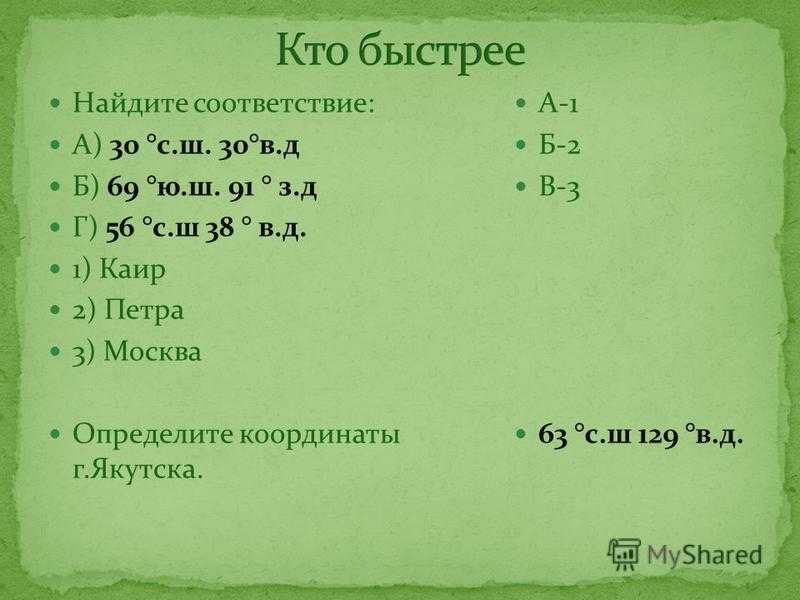 Кто быстрее

Найдите соответствие:
А) 30 °с.ш. 30°в.д
Б) 69 °ю.ш. 91 ° з.д
Г) 56 °с.ш 38 ° в.д.
1) Каир
2) Петра
3) Москва

Определите координаты г.Якутска.

А-1
Б-2
В-3

63 °с.ш 129 °в.д.

MyShared